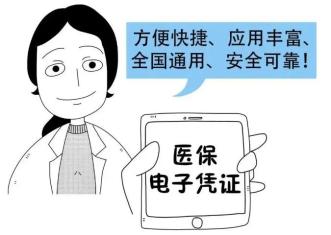 方便快捷、应用丰富、全国通用、安全可靠！

医保
电子凭证